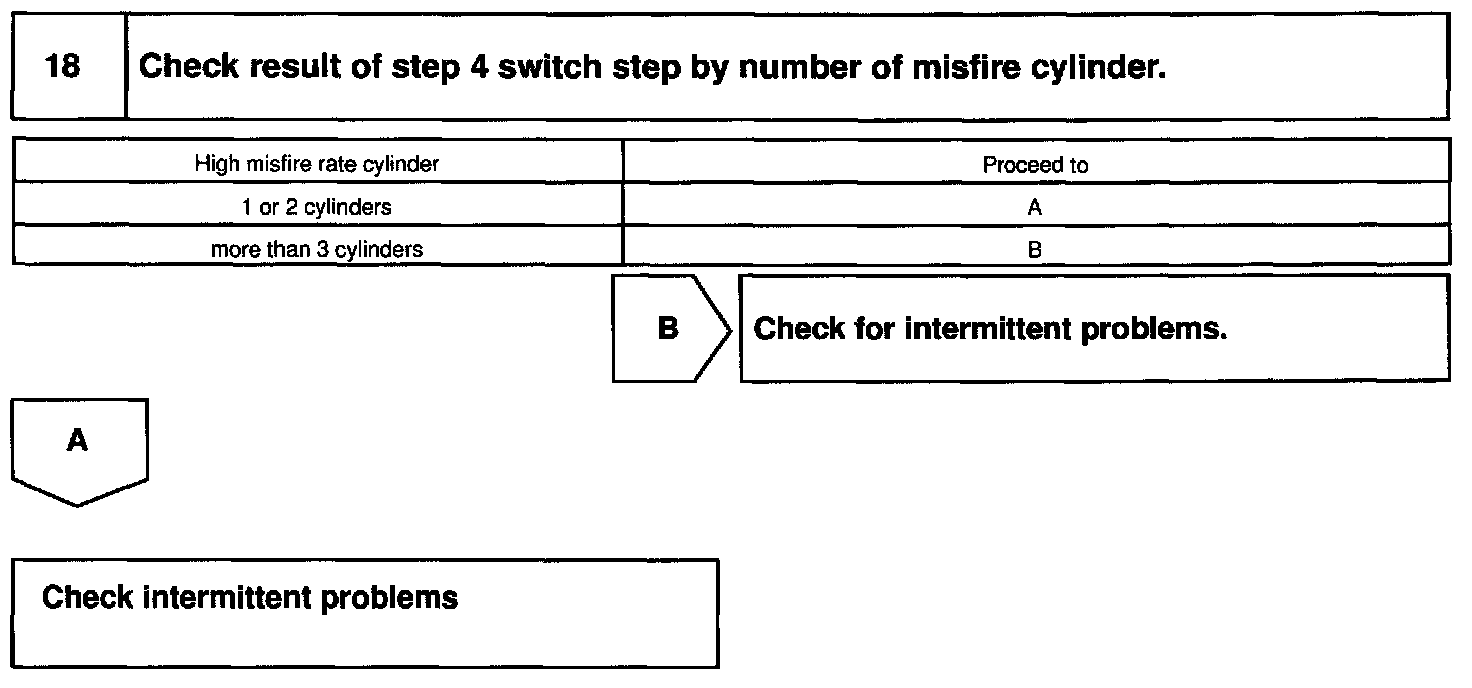 18 Check result of step 4 switch step by number of misfire cylinder.

| High misfire rate cylinder | Proceed to |
|---|---|
| 1 or 2 cylinders | A |
| more than 3 cylinders | B |

B Check for intermittent problems.

A

Check intermittent problems